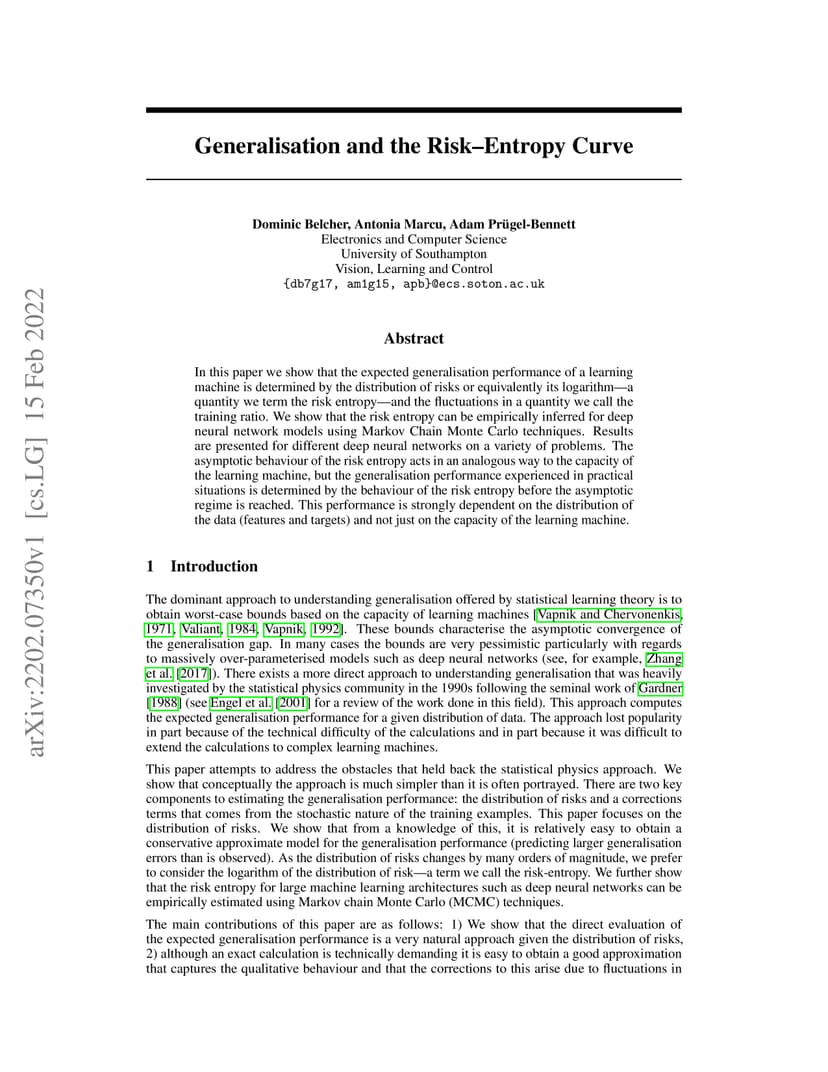 arXiv:2202.07350v1 [cs.LG] 15 Feb 2022

Generalisation and the Risk–Entropy Curve

Dominic Belcher, Antonia Marcu, Adam Prügel-Bennett
Electronics and Computer Science
University of Southampton
Vision, Learning and Control
{db7g17, am1g15, apb}@ecs.soton.ac.uk

Abstract

In this paper we show that the expected generalisation performance of a learning machine is determined by the distribution of risks or equivalently its logarithm—a quantity we term the risk entropy—and the fluctuations in a quantity we call the training ratio. We show that the risk entropy can be empirically inferred for deep neural network models using Markov Chain Monte Carlo techniques. Results are presented for different deep neural networks on a variety of problems. The asymptotic behaviour of the risk entropy acts in an analogous way to the capacity of the learning machine, but the generalisation performance experienced in practical situations is determined by the behaviour of the risk entropy before the asymptotic regime is reached. This performance is strongly dependent on the distribution of the data (features and targets) and not just on the capacity of the learning machine.

1 Introduction

The dominant approach to understanding generalisation offered by statistical learning theory is to obtain worst-case bounds based on the capacity of learning machines [Vapnik and Chervonenkis, 1971, Valiant, 1984, Vapnik, 1992]. These bounds characterise the asymptotic convergence of the generalisation gap. In many cases the bounds are very pessimistic particularly with regards to massively over-parameterised models such as deep neural networks (see, for example, Zhang et al. [2017]). There exists a more direct approach to understanding generalisation that was heavily investigated by the statistical physics community in the 1990s following the seminal work of Gardner [1988] (see Engel et al. [2001] for a review of the work done in this field). This approach computes the expected generalisation performance for a given distribution of data. The approach lost popularity in part because of the technical difficulty of the calculations and in part because it was difficult to extend the calculations to complex learning machines.

This paper attempts to address the obstacles that held back the statistical physics approach. We show that conceptually the approach is much simpler than it is often portrayed. There are two key components to estimating the generalisation performance: the distribution of risks and a corrections terms that comes from the stochastic nature of the training examples. This paper focuses on the distribution of risks. We show that from a knowledge of this, it is relatively easy to obtain a conservative approximate model for the generalisation performance (predicting larger generalisation errors than is observed). As the distribution of risks changes by many orders of magnitude, we prefer to consider the logarithm of the distribution of risk—a term we call the risk-entropy. We further show that the risk entropy for large machine learning architectures such as deep neural networks can be empirically estimated using Markov chain Monte Carlo (MCMC) techniques.

The main contributions of this paper are as follows: 1) We show that the direct evaluation of the expected generalisation performance is a very natural approach given the distribution of risks, 2) although an exact calculation is technically demanding it is easy to obtain a good approximation that captures the qualitative behaviour and that the corrections to this arise due to fluctuations in